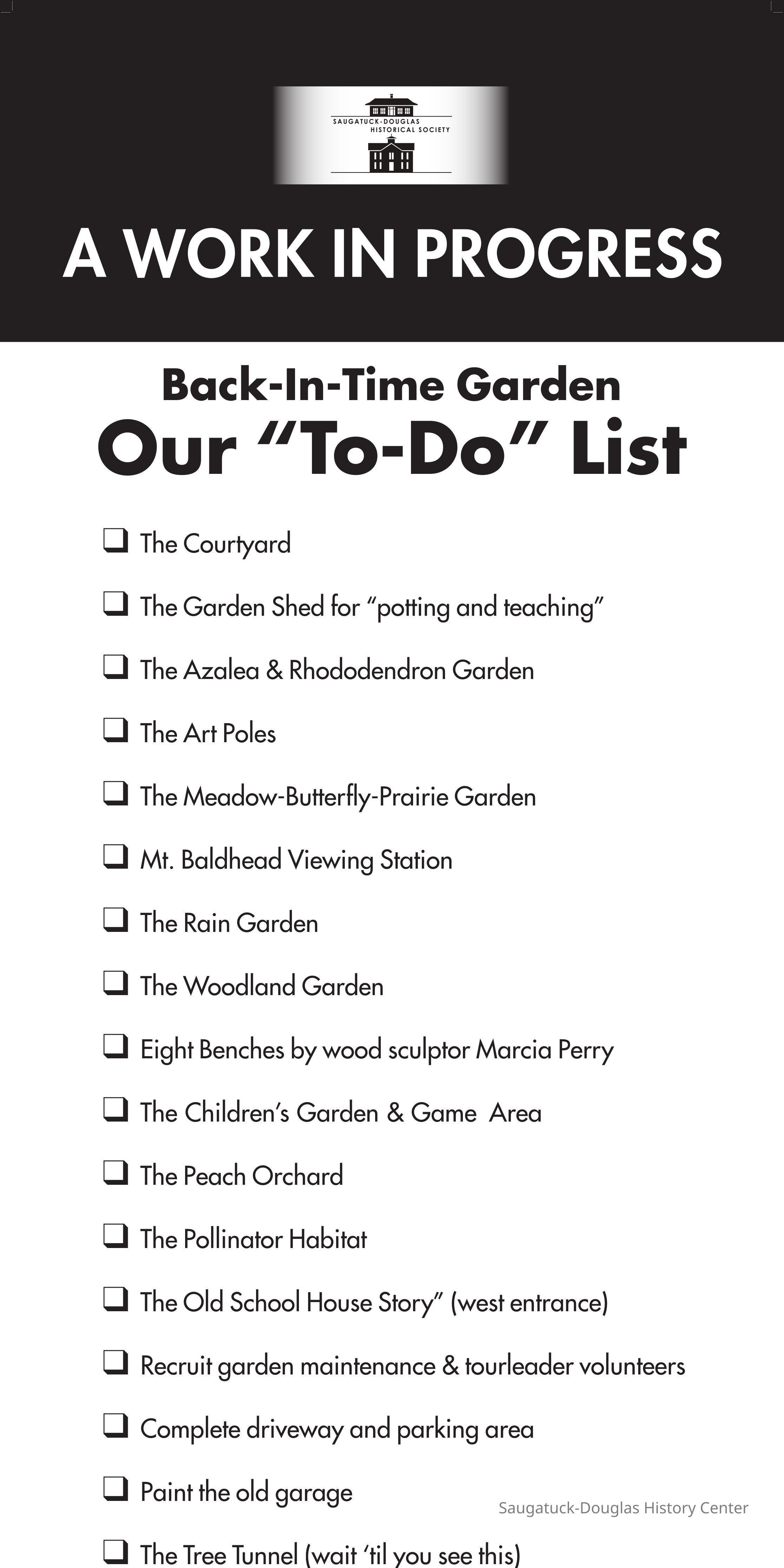 SAUGATUCK-DOUGLAS HISTORICAL SOCIETY

A WORK IN PROGRESS

Back-In-Time Garden
Our “To-Do” List

❑ The Courtyard

❑ The Garden Shed for “potting and teaching”

❑ The Azalea & Rhododendron Garden

❑ The Art Poles

❑ The Meadow-Butterfly-Prairie Garden

❑ Mt. Baldhead Viewing Station

❑ The Rain Garden

❑ The Woodland Garden

❑ Eight Benches by wood sculptor Marcia Perry

❑ The Children’s Garden & Game Area

❑ The Peach Orchard

❑ The Pollinator Habitat

❑ The Old School House Story” (west entrance)

❑ Recruit garden maintenance & tourleader volunteers

❑ Complete driveway and parking area

❑ Paint the old garage

Saugatuck-Douglas History Center

❑ The Tree Tunnel (wait ‘til you see this)